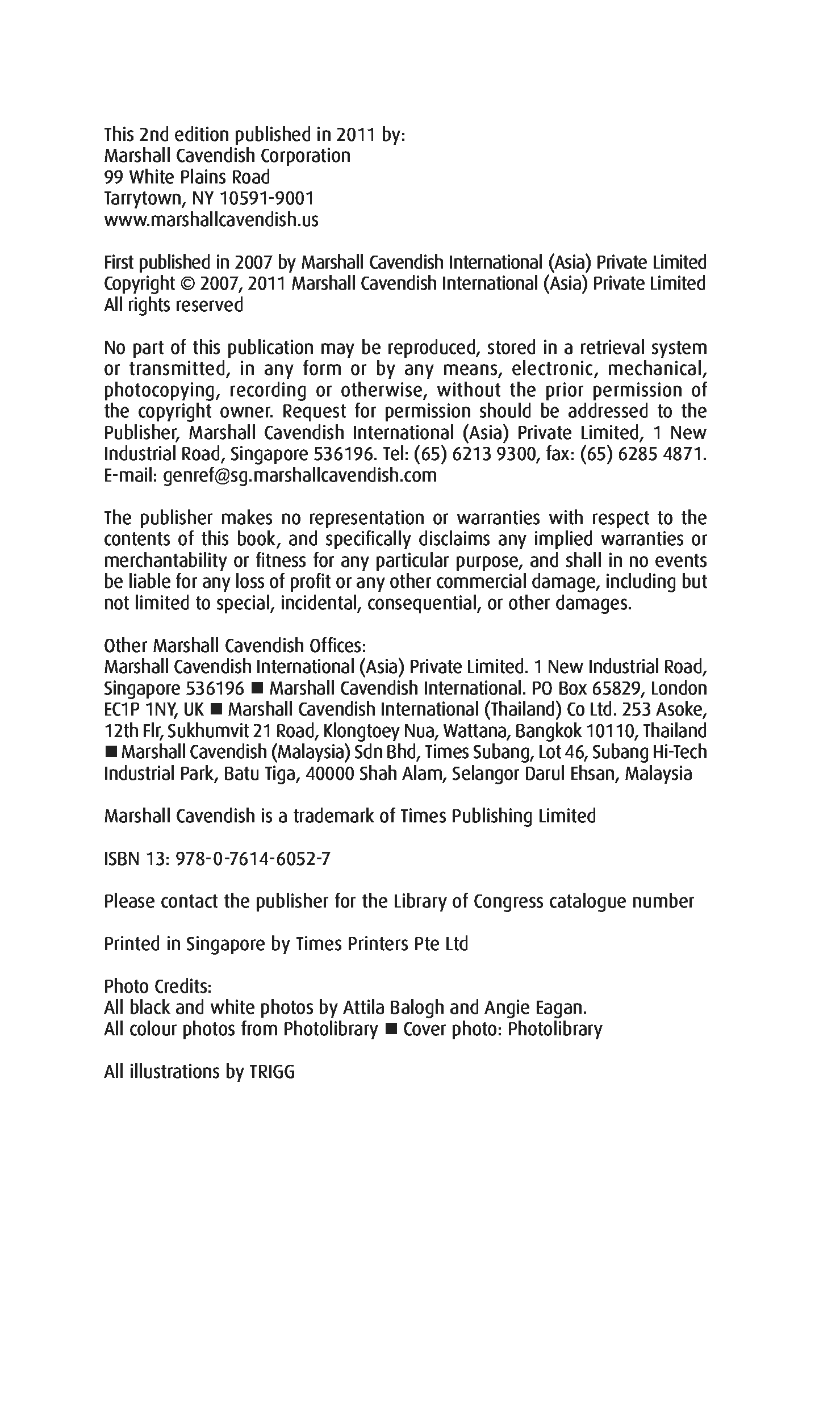 This 2nd edition published in 2011 by:
Marshall Cavendish Corporation
99 White Plains Road
Tarrytown, NY 10591-9001
www.marshallcavendish.us

First published in 2007 by Marshall Cavendish International (Asia) Private Limited
Copyright © 2007, 2011 Marshall Cavendish International (Asia) Private Limited
All rights reserved

No part of this publication may be reproduced, stored in a retrieval system or transmitted, in any form or by any means, electronic, mechanical, photocopying, recording or otherwise, without the prior permission of the copyright owner. Request for permission should be addressed to the Publisher, Marshall Cavendish International (Asia) Private Limited, 1 New Industrial Road, Singapore 536196. Tel: (65) 6213 9300, fax: (65) 6285 4871. E-mail: genref@sg.marshallcavendish.com

The publisher makes no representation or warranties with respect to the contents of this book, and specifically disclaims any implied warranties or merchantability or fitness for any particular purpose, and shall in no events be liable for any loss of profit or any other commercial damage, including but not limited to special, incidental, consequential, or other damages.

Other Marshall Cavendish Offices:
Marshall Cavendish International (Asia) Private Limited. 1 New Industrial Road, Singapore 536196 ■ Marshall Cavendish International. PO Box 65829, London EC1P 1NY, UK ■ Marshall Cavendish International (Thailand) Co Ltd. 253 Asoke, 12th Flr, Sukhumvit 21 Road, Klongtoey Nua, Wattana, Bangkok 10110, Thailand ■ Marshall Cavendish (Malaysia) Sdn Bhd, Times Subang, Lot 46, Subang Hi-Tech Industrial Park, Batu Tiga, 40000 Shah Alam, Selangor Darul Ehsan, Malaysia

Marshall Cavendish is a trademark of Times Publishing Limited

ISBN 13: 978-0-7614-6052-7

Please contact the publisher for the Library of Congress catalogue number

Printed in Singapore by Times Printers Pte Ltd

Photo Credits:
All black and white photos by Attila Balogh and Angie Eagan.
All colour photos from Photolibrary ■ Cover photo: Photolibrary

All illustrations by TRIGG